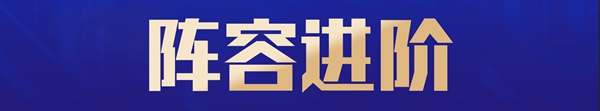 阵容进阶